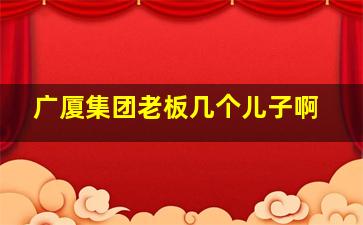 广厦集团老板几个儿子啊